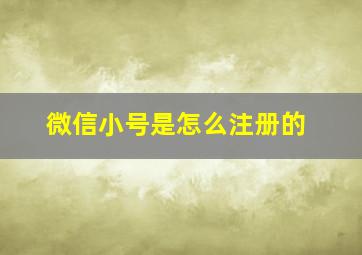 微信小号是怎么注册的